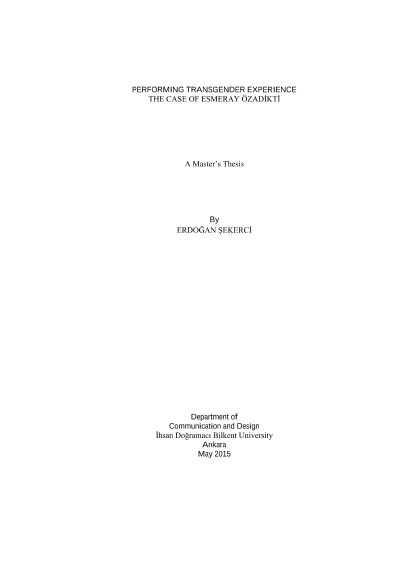 PERFORMING TRANSGENDER EXPERIENCE
THE CASE OF ESMERAY ÖZADİKTİ

A Master's Thesis

By
ERDOĞAN ŞEKERCİ

Department of
Communication and Design
İhsan Doğramacı Bilkent University
Ankara
May 2015